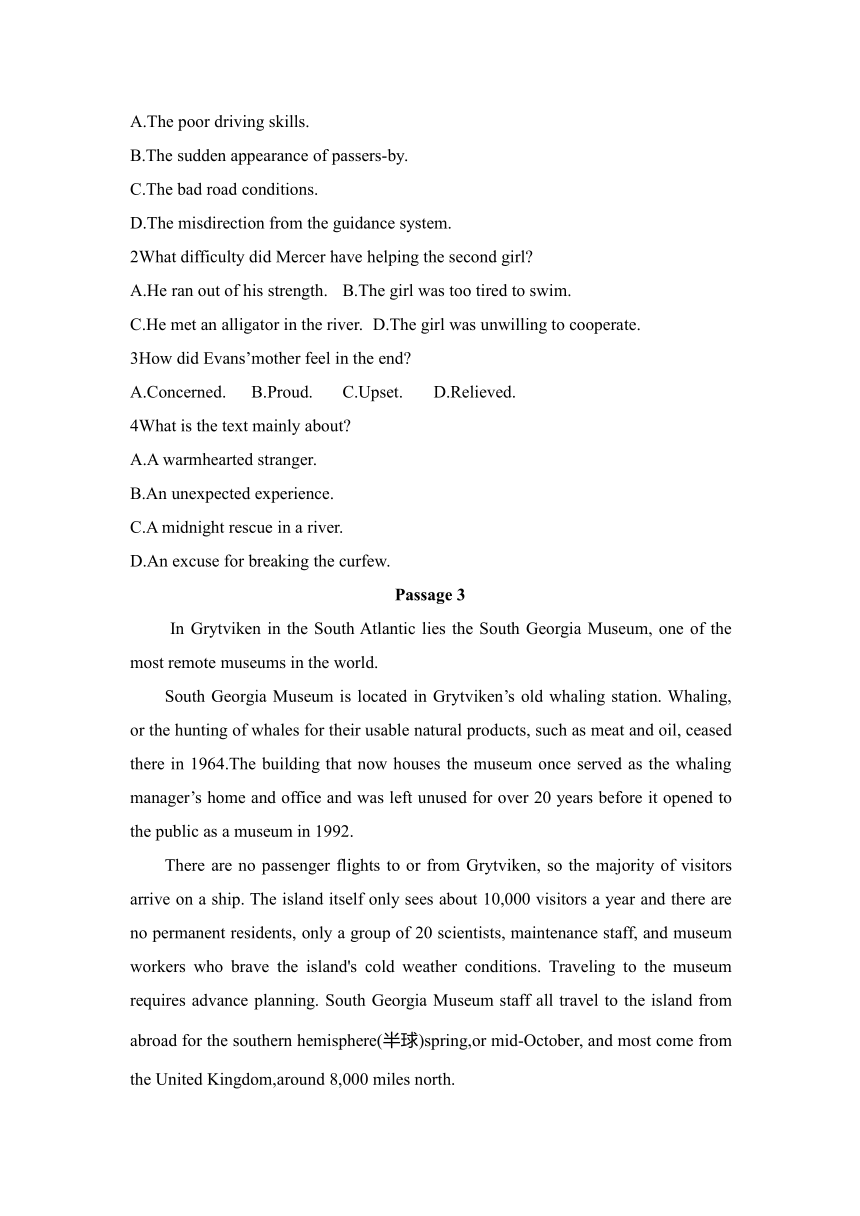 A.The poor driving skills.
B.The sudden appearance of passers-by.
C.The bad road conditions.
D.The misdirection from the guidance system.
2What difficulty did Mercer have helping the second girl?
A.He ran out of his strength.   B.The girl was too tired to swim.
C.He met an alligator in the river.  D.The girl was unwilling to cooperate.
3How did Evans’mother feel in the end?
A.Concerned.   B.Proud.   C.Upset.   D.Relieved.
4What is the text mainly about?
A.A warmhearted stranger.
B.An unexpected experience.
C.A midnight rescue in a river.
D.An excuse for breaking the curfew.

Passage 3

In Grytviken in the South Atlantic lies the South Georgia Museum, one of the most remote museums in the world.

South Georgia Museum is located in Grytviken’s old whaling station. Whaling, or the hunting of whales for their usable natural products, such as meat and oil, ceased there in 1964.The building that now houses the museum once served as the whaling manager’s home and office and was left unused for over 20 years before it opened to the public as a museum in 1992.

There are no passenger flights to or from Grytviken, so the majority of visitors arrive on a ship. The island itself only sees about 10,000 visitors a year and there are no permanent residents, only a group of 20 scientists, maintenance staff, and museum workers who brave the island's cold weather conditions. Traveling to the museum requires advance planning. South Georgia Museum staff all travel to the island from abroad for the southern hemisphere(半球)spring,or mid-October, and most come from the United Kingdom,around 8,000 miles north.